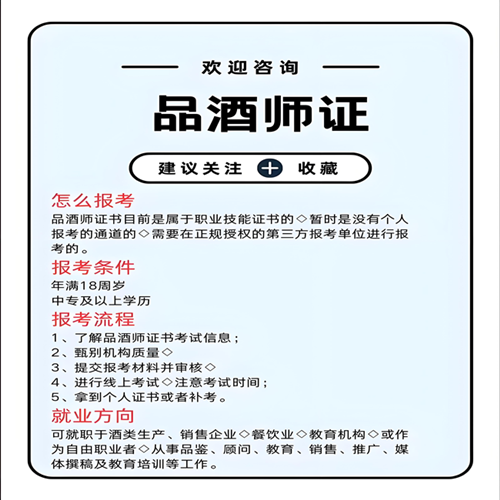 欢迎咨询

品酒师证

建议关注 + 收藏

怎么报考
品酒师证书目前是属于职业技能证书的◇暂时是没有个人报考的通道的◇需要在正规授权的第三方报考单位进行报考的。

报考条件
年满18周岁
中专及以上学历

报考流程
1、了解品酒师证书考试信息；
2、甄别机构质量◇
3、提交报考材料并审核◇
4、进行线上考试◇注意考试时间；
5、拿到个人证书或者补考。

就业方向
可就职于酒类生产、销售企业◇餐饮业◇教育机构◇或作为自由职业者◇从事品鉴、顾问、教育、销售、推广、媒体撰稿及教育培训等工作。